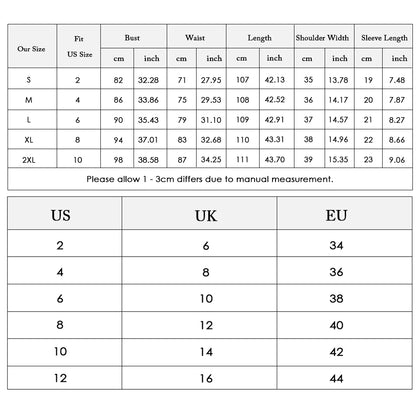 | Our Size | Fit US Size | Bust cm | Bust inch | Waist cm | Waist inch | Length cm | Length inch | Shoulder Width cm | Shoulder Width inch | Sleeve Length cm | Sleeve Length inch |
|---|---|---|---|---|---|---|---|---|---|---|---|
| S | 2 | 82 | 32.28 | 71 | 27.95 | 107 | 42.13 | 35 | 13.78 | 19 | 7.48 |
| M | 4 | 86 | 33.86 | 75 | 29.53 | 108 | 42.52 | 36 | 14.17 | 20 | 7.87 |
| L | 6 | 90 | 35.43 | 79 | 31.10 | 109 | 42.91 | 37 | 14.57 | 21 | 8.27 |
| XL | 8 | 94 | 37.01 | 83 | 32.68 | 110 | 43.31 | 38 | 14.96 | 22 | 8.66 |
| 2XL | 10 | 98 | 38.58 | 87 | 34.25 | 111 | 43.70 | 39 | 15.35 | 23 | 9.06 |

Please allow 1 - 3cm differs due to manual measurement.

| US | UK | EU |
|---|---|---|
| 2 | 6 | 34 |
| 4 | 8 | 36 |
| 6 | 10 | 38 |
| 8 | 12 | 40 |
| 10 | 14 | 42 |
| 12 | 16 | 44 |